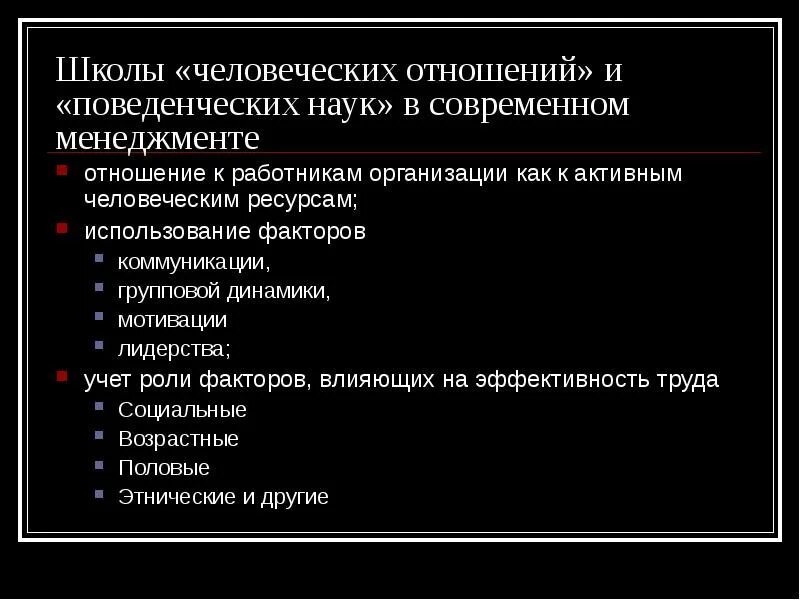 Школы «человеческих отношений» и «поведенческих наук» в современном менеджменте

- отношение к работникам организации как к активным человеческим ресурсам;
- использование факторов
  - коммуникации,
  - групповой динамики,
  - мотивации
  - лидерства;
- учет роли факторов, влияющих на эффективность труда
  - Социальные
  - Возрастные
  - Половые
  - Этнические и другие